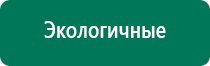 Экологичные